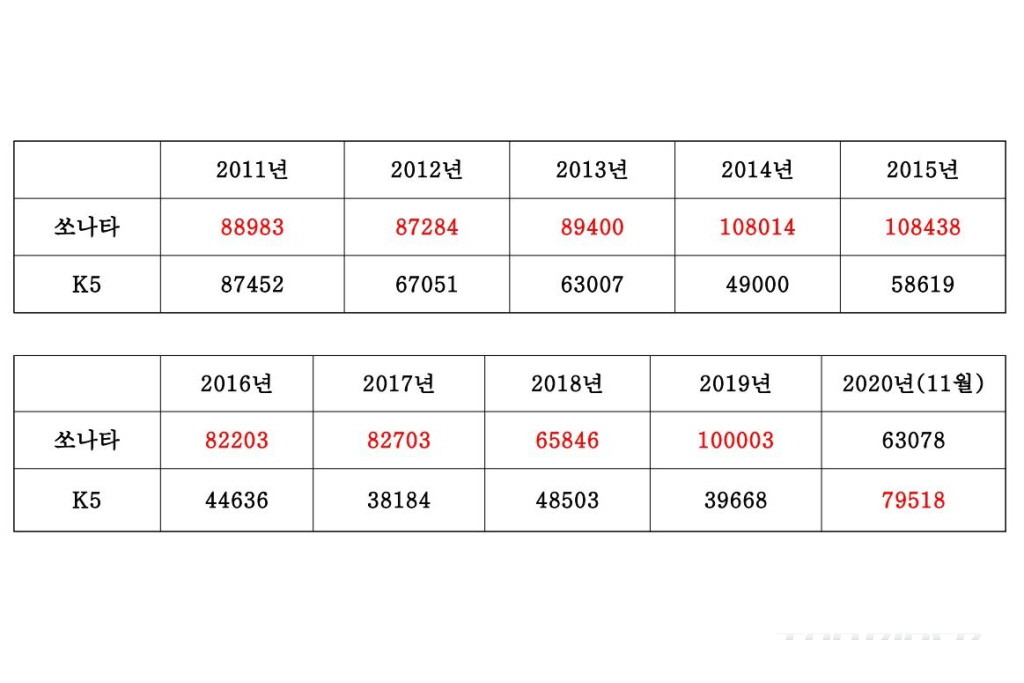 | | 2011년 | 2012년 | 2013년 | 2014년 | 2015년 |
|---|---|---|---|---|---|
| 쏘나타 | 88983 | 87284 | 89400 | 108014 | 108438 |
| K5 | 87452 | 67051 | 63007 | 49000 | 58619 |

| | 2016년 | 2017년 | 2018년 | 2019년 | 2020년(11월) |
|---|---|---|---|---|---|
| 쏘나타 | 82203 | 82703 | 65846 | 100003 | 63078 |
| K5 | 44636 | 38184 | 48503 | 39668 | 79518 |